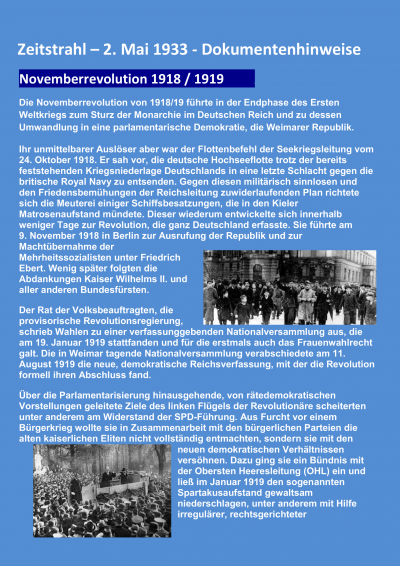 Zeitstrahl – 2. Mai 1933 - Dokumentenhinweise

Novemberrevolution 1918 / 1919

Die Novemberrevolution von 1918/19 führte in der Endphase des Ersten Weltkriegs zum Sturz der Monarchie im Deutschen Reich und zu dessen Umwandlung in eine parlamentarische Demokratie, die Weimarer Republik.

Ihr unmittelbarer Auslöser aber war der Flottenbefehl der Seekriegsleitung vom 24. Oktober 1918. Er sah vor, die deutsche Hochseeflotte trotz der bereits feststehenden Kriegsniederlage Deutschlands in eine letzte Schlacht gegen die britische Royal Navy zu entsenden. Gegen diesen militärisch sinnlosen und den Friedensbemühungen der Reichsleitung zuwiderlaufenden Plan richtete sich die Meuterei einiger Schiffsbesatzungen, die in den Kieler Matrosenaufstand mündete. Dieser wiederum entwickelte sich innerhalb weniger Tage zur Revolution, die ganz Deutschland erfasste. Sie führte am 9. November 1918 in Berlin zur Ausrufung der Republik und zur Machtübernahme der Mehrheitssozialisten unter Friedrich Ebert. Wenig später folgten die Abdankungen Kaiser Wilhelms II. und aller anderen Bundesfürsten.

Der Rat der Volksbeauftragten, die provisorische Revolutionsregierung, schrieb Wahlen zu einer verfassunggebenden Nationalversammlung aus, die am 19. Januar 1919 stattfanden und für die erstmals auch das Frauenwahlrecht galt. Die in Weimar tagende Nationalversammlung verabschiedete am 11. August 1919 die neue, demokratische Reichsverfassung, mit der die Revolution formell ihren Abschluss fand.

Über die Parlamentarisierung hinausgehende, von rätedemokratischen Vorstellungen geleitete Ziele des linken Flügels der Revolutionäre scheiterten unter anderem am Widerstand der SPD-Führung. Aus Furcht vor einem Bürgerkrieg wollte sie in Zusammenarbeit mit den bürgerlichen Parteien die alten kaiserlichen Eliten nicht vollständig entmachten, sondern sie mit den neuen demokratischen Verhältnissen versöhnen. Dazu ging sie ein Bündnis mit der Obersten Heeresleitung (OHL) ein und ließ im Januar 1919 den sogenannten Spartakusaufstand gewaltsam niederschlagen, unter anderem mit Hilfe irregulärer, rechtsgerichteter